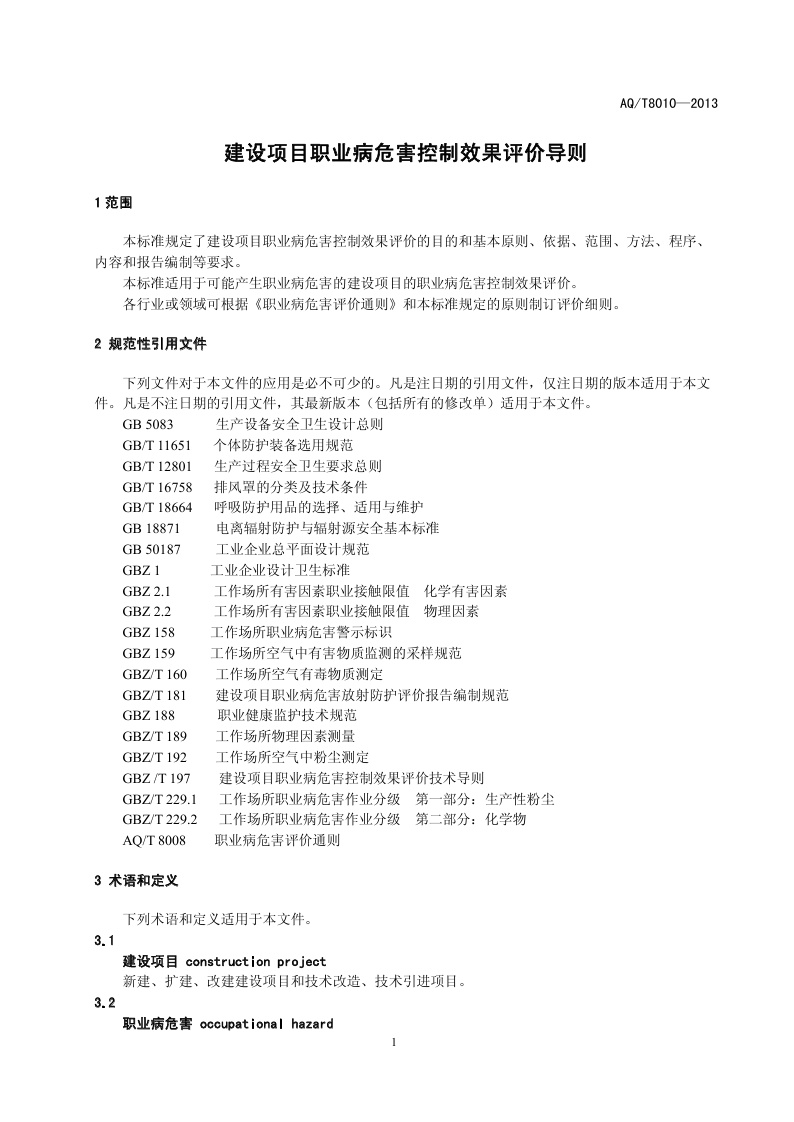 AQ/T8010—2013

建设项目职业病危害控制效果评价导则

1 范围

本标准规定了建设项目职业病危害控制效果评价的目的和基本原则、依据、范围、方法、程序、内容和报告编制等要求。

本标准适用于可能产生职业病危害的建设项目的职业病危害控制效果评价。

各行业或领域可根据《职业病危害评价通则》和本标准规定的原则制订评价细则。

2 规范性引用文件

下列文件对于本文件的应用是必不可少的。凡是注日期的引用文件，仅注日期的版本适用于本文件。凡是不注日期的引用文件，其最新版本（包括所有的修改单）适用于本文件。

GB 5083 生产设备安全卫生设计总则
GB/T 11651 个体防护装备选用规范
GB/T 12801 生产过程安全卫生要求总则
GB/T 16758 排风罩的分类及技术条件
GB/T 18664 呼吸防护用品的选择、适用与维护
GB 18871 电离辐射防护与辐射源安全基本标准
GB 50187 工业企业总平面设计规范
GBZ 1 工业企业设计卫生标准
GBZ 2.1 工作场所有害因素职业接触限值 化学有害因素
GBZ 2.2 工作场所有害因素职业接触限值 物理因素
GBZ 158 工作场所职业病危害警示标识
GBZ 159 工作场所空气中有害物质监测的采样规范
GBZ/T 160 工作场所空气有毒物质测定
GBZ/T 181 建设项目职业病危害放射防护评价报告编制规范
GBZ 188 职业健康监护技术规范
GBZ/T 189 工作场所物理因素测量
GBZ/T 192 工作场所空气中粉尘测定
GBZ /T 197 建设项目职业病危害控制效果评价技术导则
GBZ/T 229.1 工作场所职业病危害作业分级 第一部分：生产性粉尘
GBZ/T 229.2 工作场所职业病危害作业分级 第二部分：化学物
AQ/T 8008 职业病危害评价通则

3 术语和定义

下列术语和定义适用于本文件。

3.1
建设项目 construction project
新建、扩建、改建建设项目和技术改造、技术引进项目。

3.2
职业病危害 occupational hazard

1